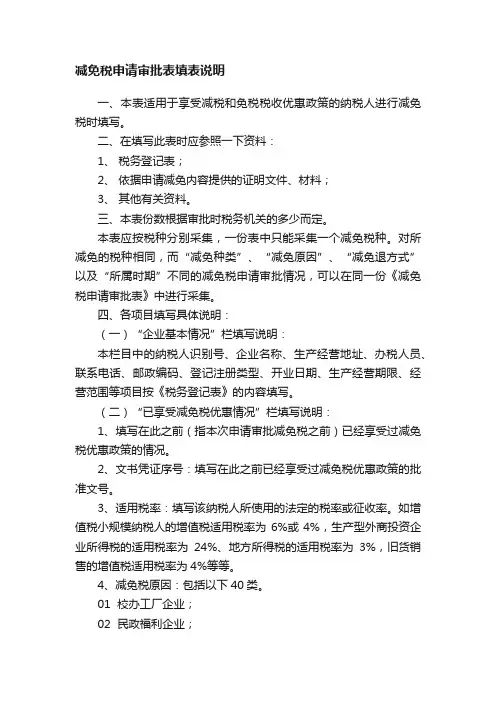 减免税申请审批表填表说明

一、本表适用于享受减税和免税税收优惠政策的纳税人进行减免税时填写。

二、在填写此表时应参照一下资料：

1、 税务登记表；

2、 依据申请减免内容提供的证明文件、材料；

3、 其他有关资料。

三、本表份数根据审批时税务机关的多少而定。

本表应按税种分别采集，一份表中只能采集一个减免税种。对所减免的税种相同，而“减免种类”、“减免原因”、“减免退方式”以及“所属时期”不同的减免税申请审批情况，可以在同一份《减免税申请审批表》中进行采集。

四、各项目填写具体说明：

（一）“企业基本情况”栏填写说明：

本栏目中的纳税人识别号、企业名称、生产经营地址、办税人员、联系电话、邮政编码、登记注册类型、开业日期、生产经营期限、经营范围等项目按《税务登记表》的内容填写。

（二）“已享受减免税优惠情况”栏填写说明：

1、填写在此之前（指本次申请审批减免税之前）已经享受过减免税优惠政策的情况。

2、文书凭证序号：填写在此之前已经享受过减免税优惠政策的批准文号。

3、适用税率：填写该纳税人所使用的法定的税率或征收率。如增值税小规模纳税人的增值税适用税率为 6%或 4%，生产型外商投资企业所得税的适用税率为 24%、地方所得税的适用税率为 3%，旧货销售的增值税适用税率为 4%等等。

4、减免税原因：包括以下 40 类。

01 校办工厂企业；

02 民政福利企业；